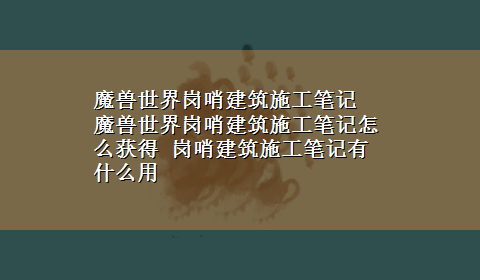 魔兽世界岗哨建筑施工笔记 魔兽世界岗哨建筑施工笔记怎么获得 岗哨建筑施工笔记有什么用